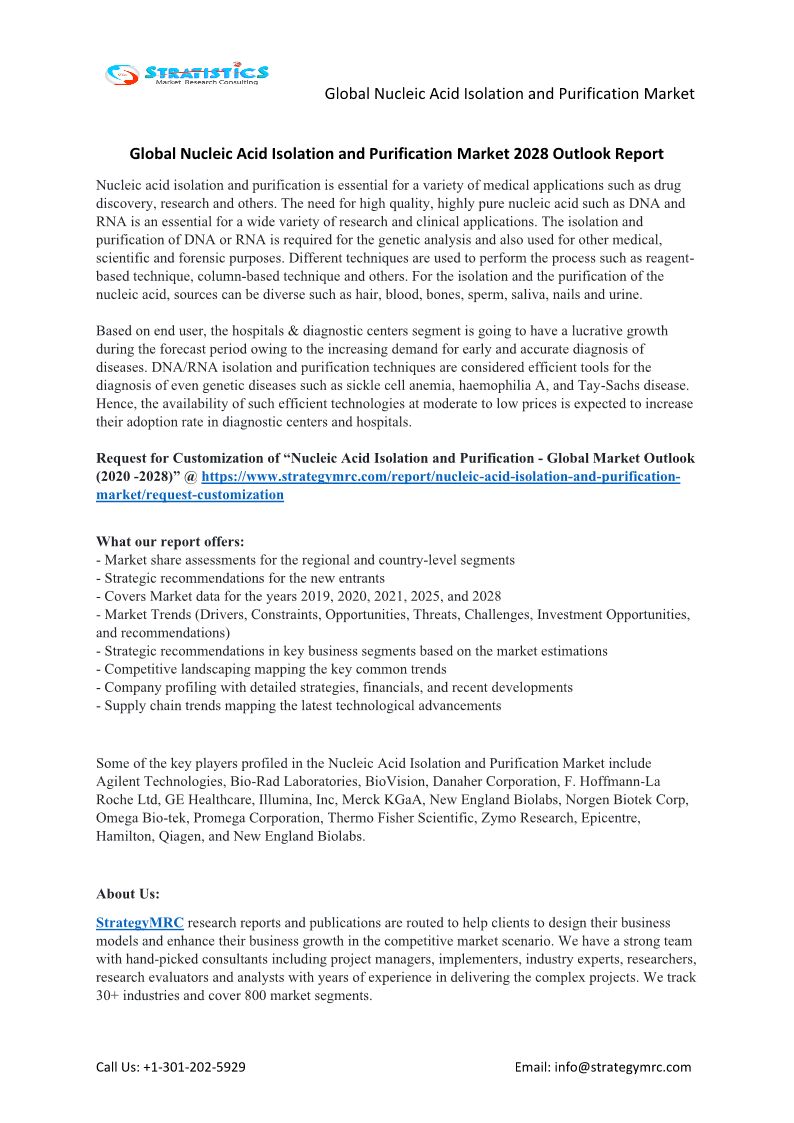 STRATISTICS
Market Research Consulting

Global Nucleic Acid Isolation and Purification Market

Global Nucleic Acid Isolation and Purification Market 2028 Outlook Report

Nucleic acid isolation and purification is essential for a variety of medical applications such as drug discovery, research and others. The need for high quality, highly pure nucleic acid such as DNA and RNA is an essential for a wide variety of research and clinical applications. The isolation and purification of DNA or RNA is required for the genetic analysis and also used for other medical, scientific and forensic purposes. Different techniques are used to perform the process such as reagent-based technique, column-based technique and others. For the isolation and the purification of the nucleic acid, sources can be diverse such as hair, blood, bones, sperm, saliva, nails and urine.

Based on end user, the hospitals & diagnostic centers segment is going to have a lucrative growth during the forecast period owing to the increasing demand for early and accurate diagnosis of diseases. DNA/RNA isolation and purification techniques are considered efficient tools for the diagnosis of even genetic diseases such as sickle cell anemia, haemophilia A, and Tay-Sachs disease. Hence, the availability of such efficient technologies at moderate to low prices is expected to increase their adoption rate in diagnostic centers and hospitals.

Request for Customization of “Nucleic Acid Isolation and Purification - Global Market Outlook (2020 -2028)” @ https://www.strategymrc.com/report/nucleic-acid-isolation-and-purification-market/request-customization

What our report offers:
- Market share assessments for the regional and country-level segments
- Strategic recommendations for the new entrants
- Covers Market data for the years 2019, 2020, 2021, 2025, and 2028
- Market Trends (Drivers, Constraints, Opportunities, Threats, Challenges, Investment Opportunities, and recommendations)
- Strategic recommendations in key business segments based on the market estimations
- Competitive landscaping mapping the key common trends
- Company profiling with detailed strategies, financials, and recent developments
- Supply chain trends mapping the latest technological advancements

Some of the key players profiled in the Nucleic Acid Isolation and Purification Market include Agilent Technologies, Bio-Rad Laboratories, BioVision, Danaher Corporation, F. Hoffmann-La Roche Ltd, GE Healthcare, Illumina, Inc, Merck KGaA, New England Biolabs, Norgen Biotek Corp, Omega Bio-tek, Promega Corporation, Thermo Fisher Scientific, Zymo Research, Epicentre, Hamilton, Qiagen, and New England Biolabs.

About Us:
StrategyMRC research reports and publications are routed to help clients to design their business models and enhance their business growth in the competitive market scenario. We have a strong team with hand-picked consultants including project managers, implementers, industry experts, researchers, research evaluators and analysts with years of experience in delivering the complex projects. We track 30+ industries and cover 800 market segments.

Call Us: +1-301-202-5929

Email: info@strategymrc.com